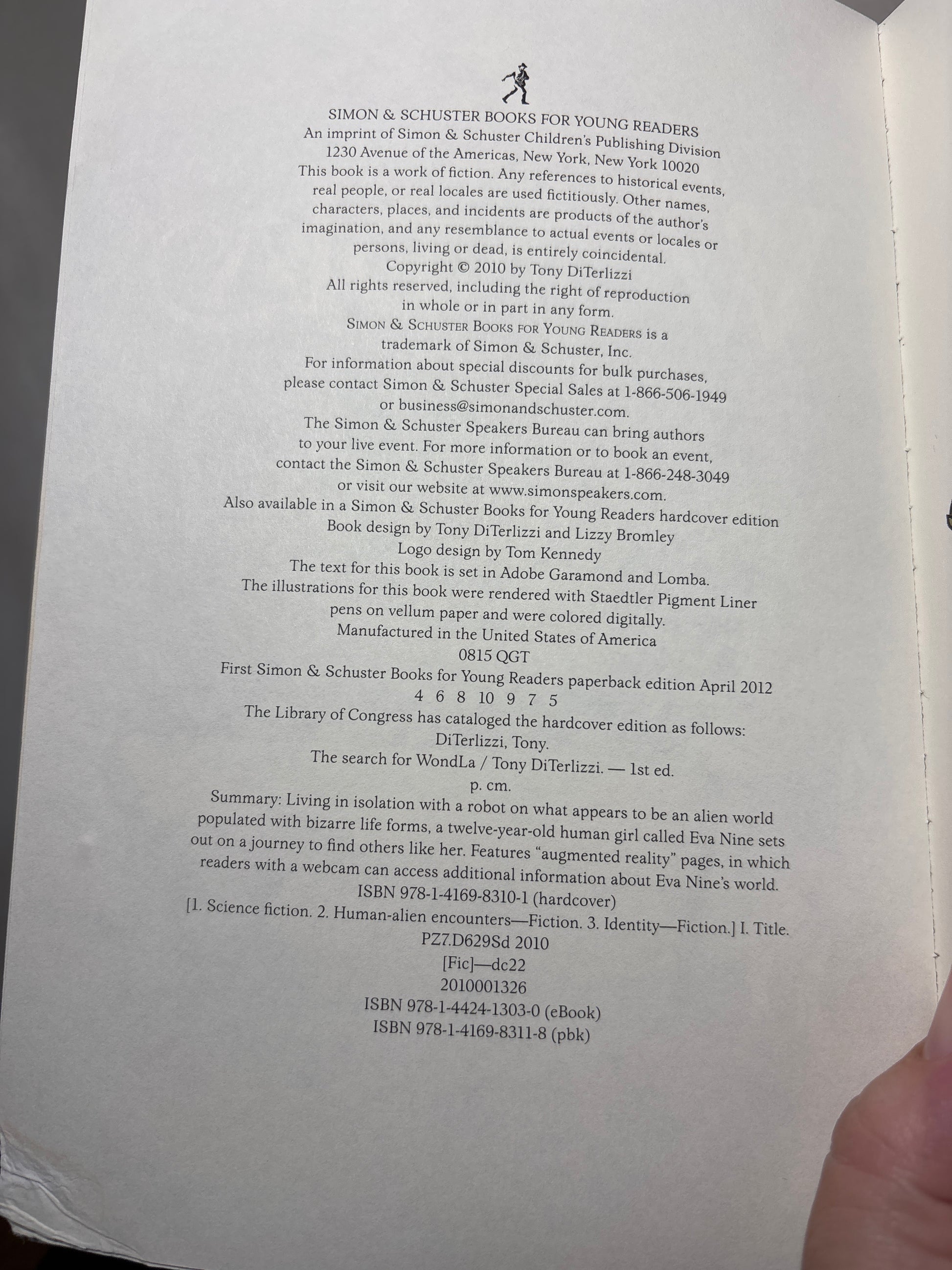 SIMON & SCHUSTER BOOKS FOR YOUNG READERS
An imprint of Simon & Schuster Children's Publishing Division
1230 Avenue of the Americas, New York, New York 10020

This book is a work of fiction. Any references to historical events, real people, or real locales are used fictitiously. Other names, characters, places, and incidents are products of the author's imagination, and any resemblance to actual events or locales or persons, living or dead, is entirely coincidental.

Copyright © 2010 by Tony DiTerlizzi
All rights reserved, including the right of reproduction in whole or in part in any form.

SIMON & SCHUSTER BOOKS FOR YOUNG READERS is a trademark of Simon & Schuster, Inc.

For information about special discounts for bulk purchases, please contact Simon & Schuster Special Sales at 1-866-506-1949 or business@simonandschuster.com.

The Simon & Schuster Speakers Bureau can bring authors to your live event. For more information or to book an event, contact the Simon & Schuster Speakers Bureau at 1-866-248-3049 or visit our website at www.simonspeakers.com.

Also available in a Simon & Schuster Books for Young Readers hardcover edition
Book design by Tony DiTerlizzi and Lizzy Bromley
Logo design by Tom Kennedy
The text for this book is set in Adobe Garamond and Lomba.
The illustrations for this book were rendered with Staedtler Pigment Liner pens on vellum paper and were colored digitally.
Manufactured in the United States of America
0815 QGT
First Simon & Schuster Books for Young Readers paperback edition April 2012
4 6 8 10 9 7 5
The Library of Congress has cataloged the hardcover edition as follows:
DiTerlizzi, Tony.
The search for WondLa / Tony DiTerlizzi. — 1st ed.
p. cm.
Summary: Living in isolation with a robot on what appears to be an alien world populated with bizarre life forms, a twelve-year-old human girl called Eva Nine sets out on a journey to find others like her. Features "augmented reality" pages, in which readers with a webcam can access additional information about Eva Nine's world.
ISBN 978-1-4169-8310-1 (hardcover)
[1. Science fiction. 2. Human-alien encounters—Fiction. 3. Identity—Fiction.] I. Title.
PZ7.D629Sd 2010
[Fic]—dc22
2010001326
ISBN 978-1-4424-1303-0 (eBook)
ISBN 978-1-4169-8311-8 (pbk)